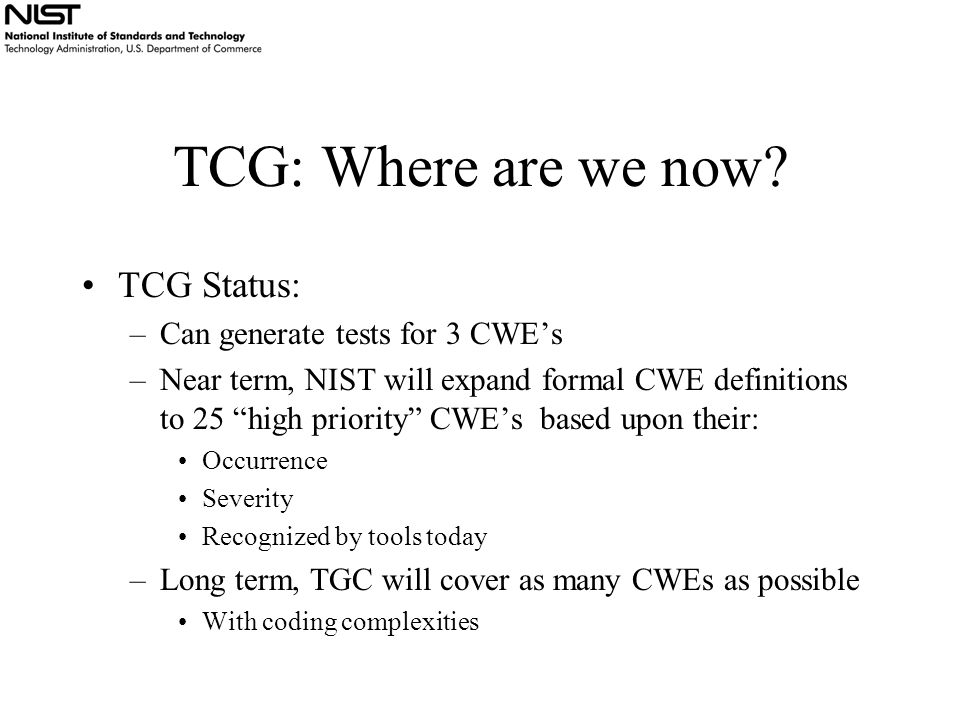 NIST
National Institute of Standards and Technology
Technology Administration, U.S. Department of Commerce

TCG: Where are we now?

• TCG Status:
– Can generate tests for 3 CWE’s
– Near term, NIST will expand formal CWE definitions to 25 “high priority” CWE’s based upon their:
• Occurrence
• Severity
• Recognized by tools today
– Long term, TGC will cover as many CWEs as possible
• With coding complexities